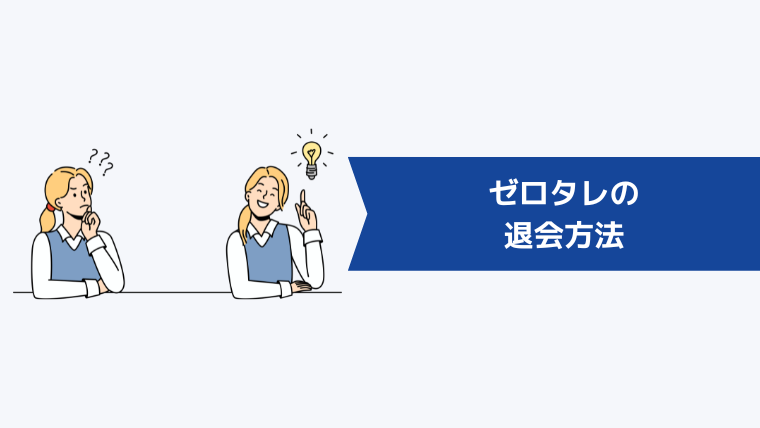 ???

ゼロタレの
退会方法